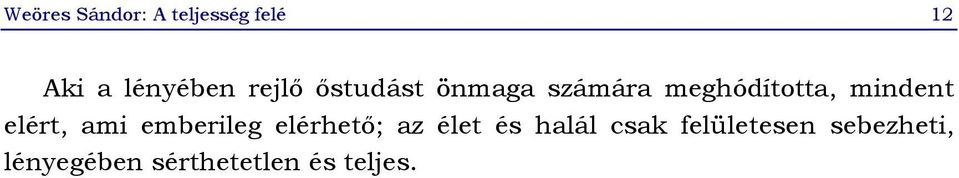 Weöres Sándor: A teljesség felé 12

Aki a lényében rejlő őstudást önmaga számára meghódította, mindent elért, ami emberileg elérhető; az élet és halál csak felületesen sebezheti, lényegében sérthetetlen és teljes.